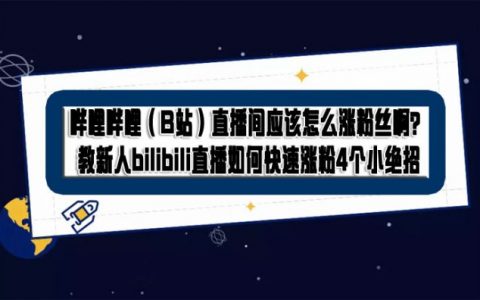 哔哩哔哩（B站）直播间应该怎么涨粉丝啊?
教新人bilibili直播如何快速涨粉4个小绝招